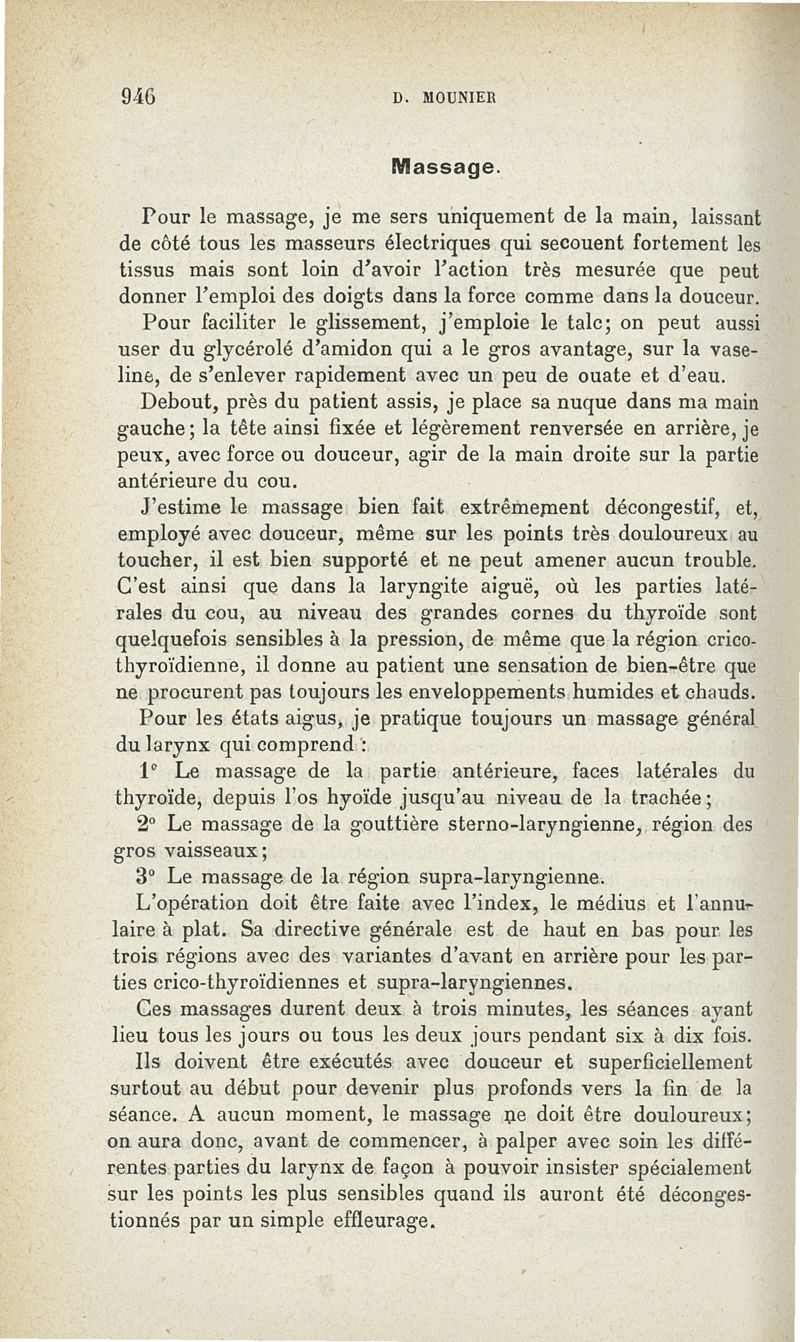 946 D. MOUNIER

Massage.

Pour le massage, je me sers uniquement de la main, laissant de côté tous les masseurs électriques qui secouent fortement les tissus mais sont loin d'avoir l'action très mesurée que peut donner l'emploi des doigts dans la force comme dans la douceur.

Pour faciliter le glissement, j'emploie le talc; on peut aussi user du glycérolé d'amidon qui a le gros avantage, sur la vaseline, de s'enlever rapidement avec un peu de ouate et d'eau.

Debout, près du patient assis, je place sa nuque dans ma main gauche; la tête ainsi fixée et légèrement renversée en arrière, je peux, avec force ou douceur, agir de la main droite sur la partie antérieure du cou.

J'estime le massage bien fait extrêmement décongestif, et, employé avec douceur, même sur les points très douloureux au toucher, il est bien supporté et ne peut amener aucun trouble. C'est ainsi que dans la laryngite aiguë, où les parties latérales du cou, au niveau des grandes cornes du thyroïde sont quelquefois sensibles à la pression, de même que la région crico-thyroïdienne, il donne au patient une sensation de bien-être que ne procurent pas toujours les enveloppements humides et chauds.

Pour les états aigus, je pratique toujours un massage général du larynx qui comprend :

1° Le massage de la partie antérieure, faces latérales du thyroïde, depuis l'os hyoïde jusqu'au niveau de la trachée;

2° Le massage de la gouttière sterno-laryngienne, région des gros vaisseaux;

3° Le massage de la région supra-laryngienne.

L'opération doit être faite avec l'index, le médius et l'annulaire à plat. Sa directive générale est de haut en bas pour les trois régions avec des variantes d'avant en arrière pour les parties crico-thyroïdiennes et supra-laryngiennes.

Ces massages durent deux à trois minutes, les séances ayant lieu tous les jours ou tous les deux jours pendant six à dix fois.

Ils doivent être exécutés avec douceur et superficiellement surtout au début pour devenir plus profonds vers la fin de la séance. A aucun moment, le massage ne doit être douloureux; on aura donc, avant de commencer, à palper avec soin les différentes parties du larynx de façon à pouvoir insister spécialement sur les points les plus sensibles quand ils auront été décongestionnés par un simple effleurage.